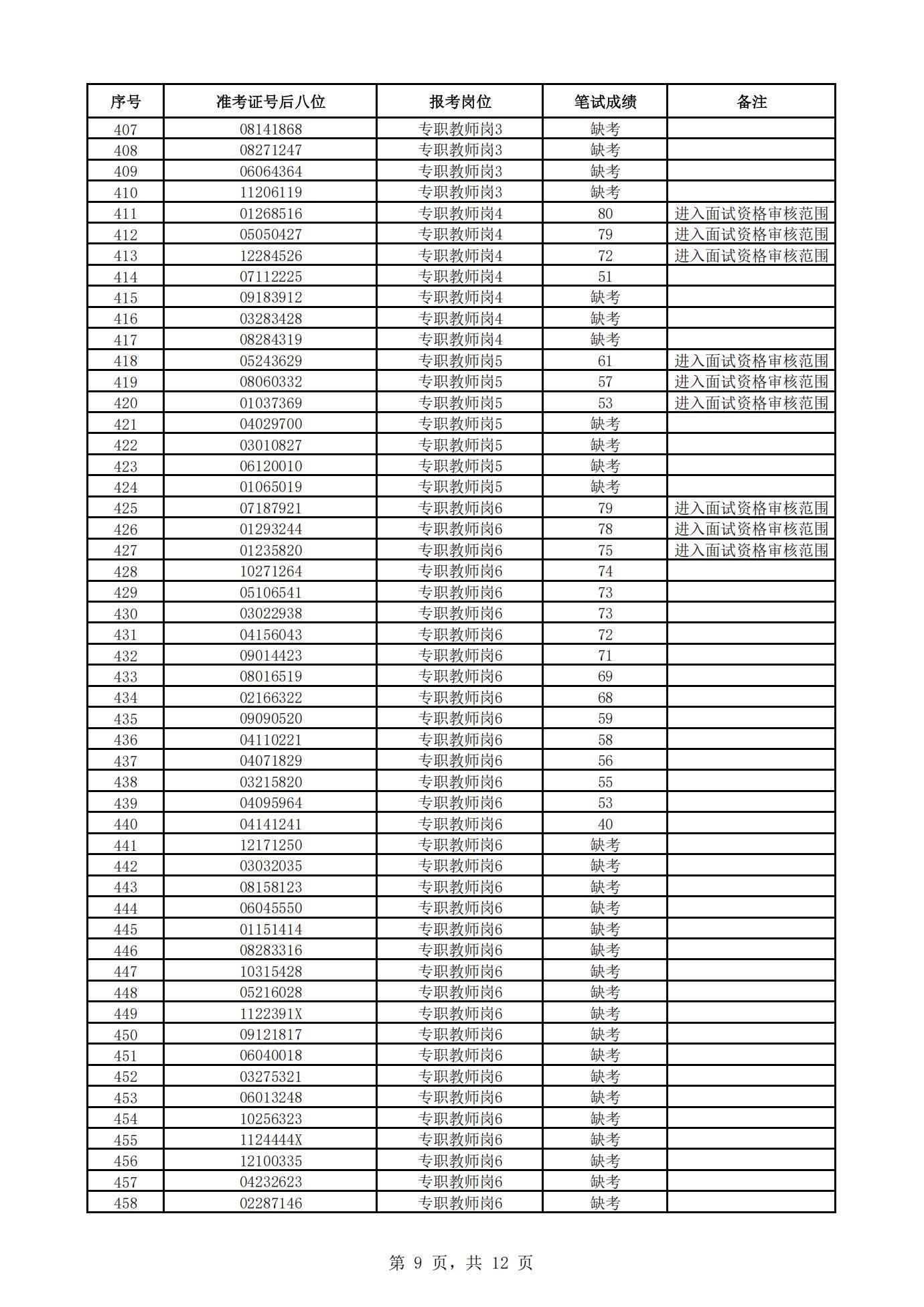 | 序号 | 准考证号后八位 | 报考岗位 | 笔试成绩 | 备注 |
|---|---|---|---|---|
| 407 | 08141868 | 专职教师岗3 | 缺考 | |
| 408 | 08271247 | 专职教师岗3 | 缺考 | |
| 409 | 06064364 | 专职教师岗3 | 缺考 | |
| 410 | 11206119 | 专职教师岗3 | 缺考 | |
| 411 | 01268516 | 专职教师岗4 | 80 | 进入面试资格审核范围 |
| 412 | 05050427 | 专职教师岗4 | 79 | 进入面试资格审核范围 |
| 413 | 12284526 | 专职教师岗4 | 72 | 进入面试资格审核范围 |
| 414 | 07112225 | 专职教师岗4 | 51 | |
| 415 | 09183912 | 专职教师岗4 | 缺考 | |
| 416 | 03283428 | 专职教师岗4 | 缺考 | |
| 417 | 08284319 | 专职教师岗4 | 缺考 | |
| 418 | 05243629 | 专职教师岗5 | 61 | 进入面试资格审核范围 |
| 419 | 08060332 | 专职教师岗5 | 57 | 进入面试资格审核范围 |
| 420 | 01037369 | 专职教师岗5 | 53 | 进入面试资格审核范围 |
| 421 | 04029700 | 专职教师岗5 | 缺考 | |
| 422 | 03010827 | 专职教师岗5 | 缺考 | |
| 423 | 06120010 | 专职教师岗5 | 缺考 | |
| 424 | 01065019 | 专职教师岗5 | 缺考 | |
| 425 | 07187921 | 专职教师岗6 | 79 | 进入面试资格审核范围 |
| 426 | 01293244 | 专职教师岗6 | 78 | 进入面试资格审核范围 |
| 427 | 01235820 | 专职教师岗6 | 75 | 进入面试资格审核范围 |
| 428 | 10271264 | 专职教师岗6 | 74 | |
| 429 | 05106541 | 专职教师岗6 | 73 | |
| 430 | 03022938 | 专职教师岗6 | 73 | |
| 431 | 04156043 | 专职教师岗6 | 72 | |
| 432 | 09014423 | 专职教师岗6 | 71 | |
| 433 | 08016519 | 专职教师岗6 | 69 | |
| 434 | 02166322 | 专职教师岗6 | 68 | |
| 435 | 09090520 | 专职教师岗6 | 59 | |
| 436 | 04110221 | 专职教师岗6 | 58 | |
| 437 | 04071829 | 专职教师岗6 | 56 | |
| 438 | 03215820 | 专职教师岗6 | 55 | |
| 439 | 04095964 | 专职教师岗6 | 53 | |
| 440 | 04141241 | 专职教师岗6 | 40 | |
| 441 | 12171250 | 专职教师岗6 | 缺考 | |
| 442 | 03032035 | 专职教师岗6 | 缺考 | |
| 443 | 08158123 | 专职教师岗6 | 缺考 | |
| 444 | 06045550 | 专职教师岗6 | 缺考 | |
| 445 | 01151414 | 专职教师岗6 | 缺考 | |
| 446 | 08283316 | 专职教师岗6 | 缺考 | |
| 447 | 10315428 | 专职教师岗6 | 缺考 | |
| 448 | 05216028 | 专职教师岗6 | 缺考 | |
| 449 | 1122391X | 专职教师岗6 | 缺考 | |
| 450 | 09121817 | 专职教师岗6 | 缺考 | |
| 451 | 06040018 | 专职教师岗6 | 缺考 | |
| 452 | 03275321 | 专职教师岗6 | 缺考 | |
| 453 | 06013248 | 专职教师岗6 | 缺考 | |
| 454 | 10256323 | 专职教师岗6 | 缺考 | |
| 455 | 1124444X | 专职教师岗6 | 缺考 | |
| 456 | 12100335 | 专职教师岗6 | 缺考 | |
| 457 | 04232623 | 专职教师岗6 | 缺考 | |
| 458 | 02287146 | 专职教师岗6 | 缺考 | |

第 9 页，共 12 页